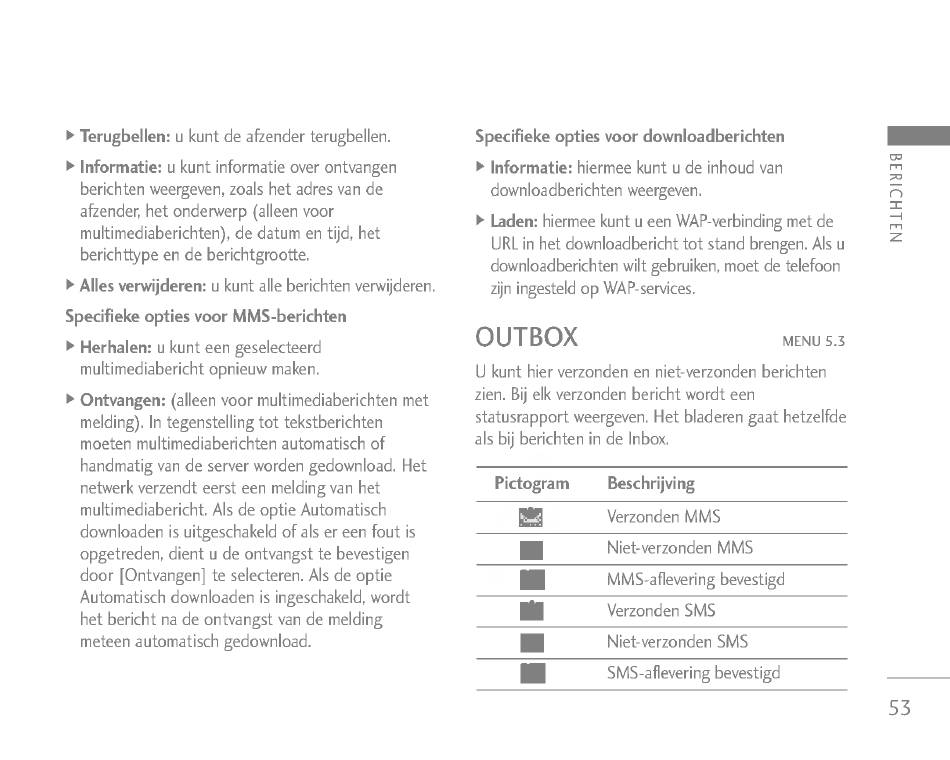 ▶ **Terugbellen:** u kunt de afzender terugbellen.

▶ **Informatie:** u kunt informatie over ontvangen berichten weergeven, zoals het adres van de afzender, het onderwerp (alleen voor multimediaberichten), de datum en tijd, het berichttype en de berichtgrootte.

▶ **Alles verwijderen:** u kunt alle berichten verwijderen.

**Specifieke opties voor MMS-berichten**

▶ **Herhalen:** u kunt een geselecteerd multimediabericht opnieuw maken.

▶ **Ontvangen:** (alleen voor multimediaberichten met melding). In tegenstelling tot tekstberichten moeten multimediaberichten automatisch of handmatig van de server worden gedownload. Het netwerk verzendt eerst een melding van het multimediabericht. Als de optie Automatisch downloaden is uitgeschakeld of als er een fout is opgetreden, dient u de ontvangst te bevestigen door [Ontvangen] te selecteren. Als de optie Automatisch downloaden is ingeschakeld, wordt het bericht na de ontvangst van de melding meteen automatisch gedownload.

**Specifieke opties voor downloadberichten**

▶ **Informatie:** hiermee kunt u de inhoud van downloadberichten weergeven.

▶ **Laden:** hiermee kunt u een WAP-verbinding met de URL in het downloadbericht tot stand brengen. Als u downloadberichten wilt gebruiken, moet de telefoon zijn ingesteld op WAP-services.

OUTBOX MENU 5.3

U kunt hier verzonden en niet-verzonden berichten zien. Bij elk verzonden bericht wordt een statusrapport weergeven. Het bladeren gaat hetzelfde als bij berichten in de Inbox.

| Pictogram | Beschrijving |
|---|---|
| | Verzonden MMS |
| | Niet-verzonden MMS |
| | MMS-aflevering bevestigd |
| | Verzonden SMS |
| | Niet-verzonden SMS |
| | SMS-aflevering bevestigd |

BERICHTEN

53